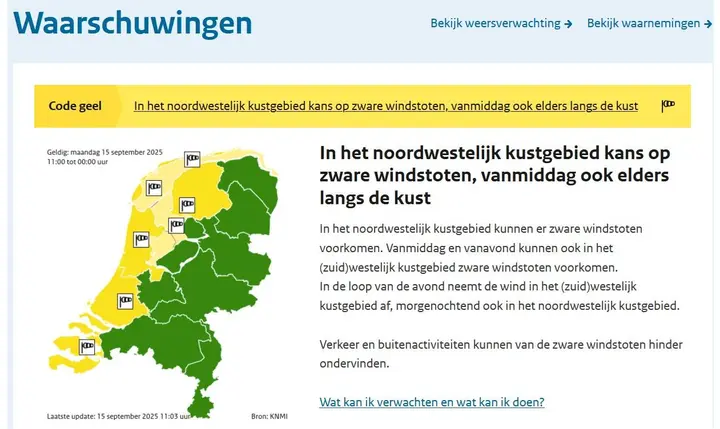 Waarschuwingen

Bekijk weersverwachting → Bekijk waarnemingen →

Code geel In het noordwestelijk kustgebied kans op zware windstoten, vanmiddag ook elders langs de kust

Geldig: maandag 15 september 2025
11:00 tot 00:00 uur

Laatste update: 15 september 2025 11:03 uur

Bron: KNMI

In het noordwestelijk kustgebied kans op zware windstoten, vanmiddag ook elders langs de kust

In het noordwestelijk kustgebied kunnen er zware windstoten voorkomen. Vanmiddag en vanavond kunnen ook in het (zuid)westelijk kustgebied zware windstoten voorkomen.
In de loop van de avond neemt de wind in het (zuid)westelijk kustgebied af, morgenochtend ook in het noordwestelijk kustgebied.

Verkeer en buitenactiviteiten kunnen van de zware windstoten hinder ondervinden.

Wat kan ik verwachten en wat kan ik doen?